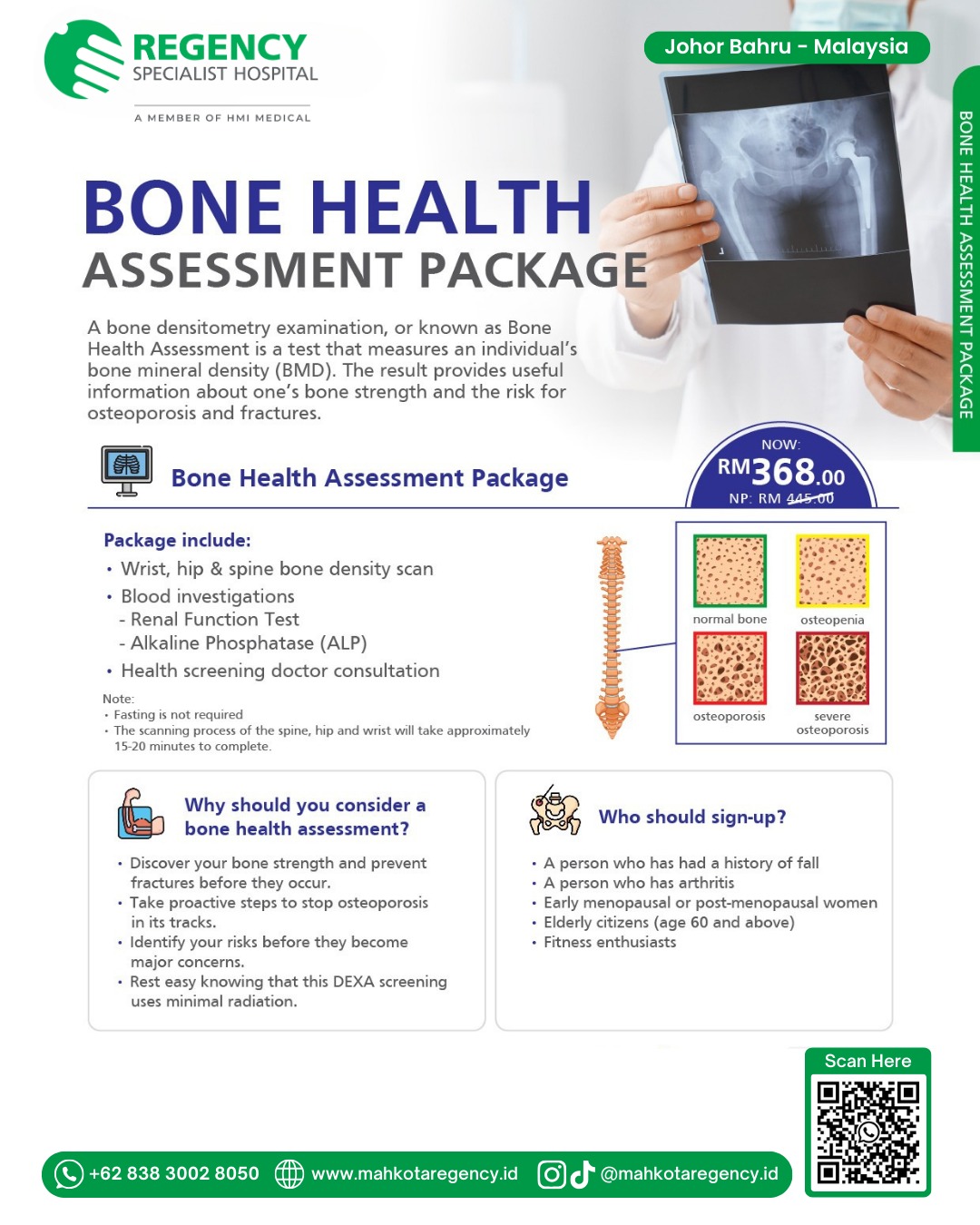 REGENCY
SPECIALIST HOSPITAL
A MEMBER OF HMI MEDICAL

Johor Bahru - Malaysia

BONE HEALTH ASSESSMENT PACKAGE

BONE HEALTH
ASSESSMENT PACKAGE

A bone densitometry examination, or known as Bone Health Assessment is a test that measures an individual's bone mineral density (BMD). The result provides useful information about one's bone strength and the risk for osteoporosis and fractures.

Bone Health Assessment Package

NOW:
RM368.00
NP: RM 445.00

Package include:
• Wrist, hip & spine bone density scan
• Blood investigations
- Renal Function Test
- Alkaline Phosphatase (ALP)
• Health screening doctor consultation

Note:
• Fasting is not required
• The scanning process of the spine, hip and wrist will take approximately 15-20 minutes to complete.

normal bone
osteopenia
osteoporosis
severe osteoporosis

Why should you consider a bone health assessment?
• Discover your bone strength and prevent fractures before they occur.
• Take proactive steps to stop osteoporosis in its tracks.
• Identify your risks before they become major concerns.
• Rest easy knowing that this DEXA screening uses minimal radiation.

Who should sign-up?
• A person who has had a history of fall
• A person who has arthritis
• Early menopausal or post-menopausal women
• Elderly citizens (age 60 and above)
• Fitness enthusiasts

Scan Here

+62 838 3002 8050
www.mahkotaregency.id
@mahkotaregency.id